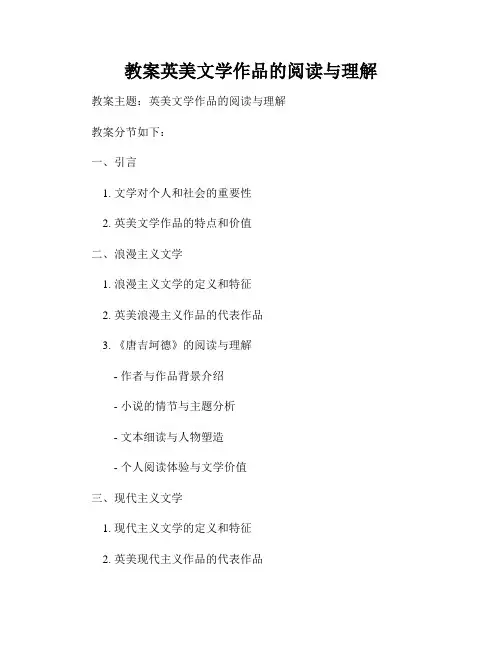 教案英美文学作品的阅读与理解

教案主题：英美文学作品的阅读与理解

教案分节如下：

一、引言

1. 文学对个人和社会的重要性

2. 英美文学作品的特点和价值

二、浪漫主义文学

1. 浪漫主义文学的定义和特征

2. 英美浪漫主义作品的代表作品

3. 《唐吉坷德》的阅读与理解

- 作者与作品背景介绍

- 小说的情节与主题分析

- 文本细读与人物塑造

- 个人阅读体验与文学价值

三、现代主义文学

1. 现代主义文学的定义和特征

2. 英美现代主义作品的代表作品